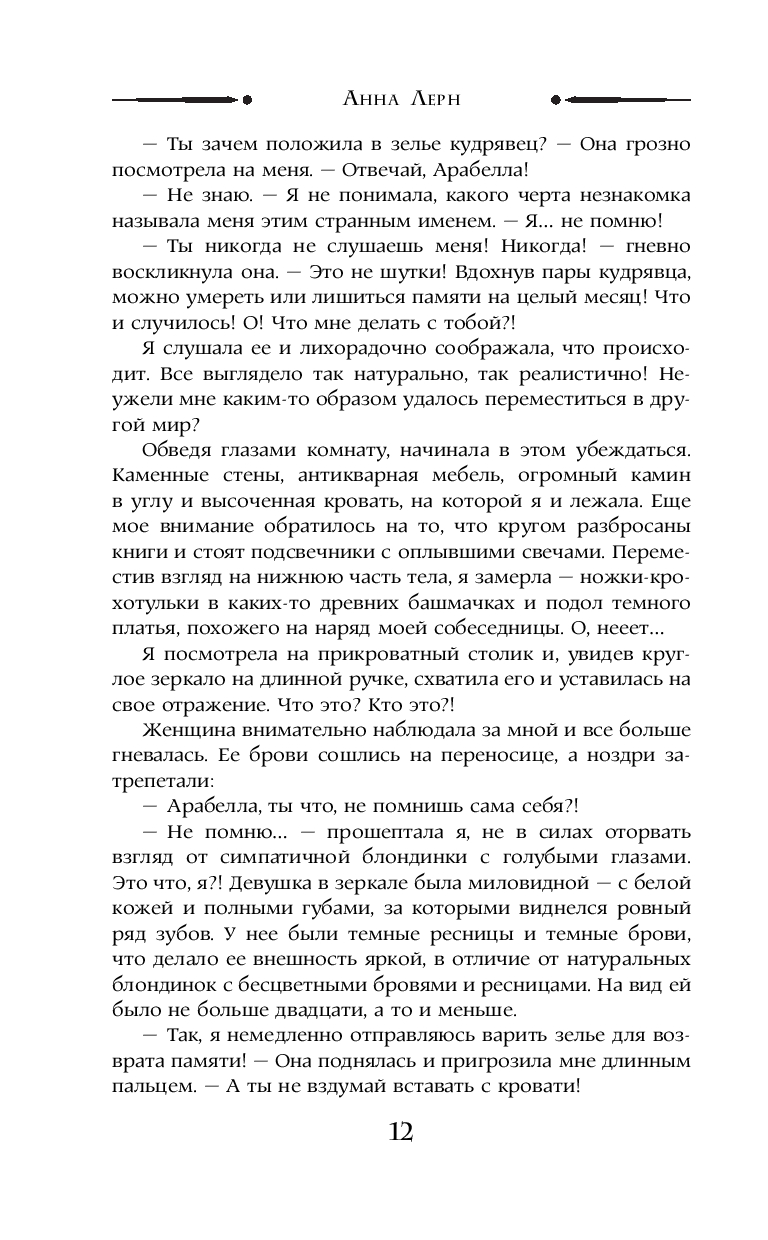 Анна Лерн

— Ты зачем положила в зелье кудрявец? — Она грозно посмотрела на меня. — Отвечай, Арабелла!

— Не знаю. — Я не понимала, какого черта незнакомка называла меня этим странным именем. — Я... не помню!

— Ты никогда не слушаешь меня! Никогда! — гневно воскликнула она. — Это не шутки! Вдохнув пары кудрявца, можно умереть или лишиться памяти на целый месяц! Что и случилось! О! Что мне делать с тобой?!

Я слушала ее и лихорадочно соображала, что происходит. Все выглядело так натурально, так реалистично! Неужели мне каким-то образом удалось переместиться в другой мир?

Обведя глазами комнату, начинала в этом убеждаться. Каменные стены, антикварная мебель, огромный камин в углу и высоченная кровать, на которой я и лежала. Еще мое внимание обратилось на то, что кругом разбросаны книги и стоят подсвечники с оплывшими свечами. Переместив взгляд на нижнюю часть тела, я замерла — ножки-крохотульки в каких-то древних башмачках и подол темного платья, похожего на наряд моей собеседницы. О, нееет...

Я посмотрела на прикроватный столик и, увидев круглое зеркало на длинной ручке, схватила его и уставилась на свое отражение. Что это? Кто это?!

Женщина внимательно наблюдала за мной и все больше гневалась. Ее брови сошлись на переносице, а ноздри затрепетали:

— Арабелла, ты что, не помнишь сама себя?!

— Не помню... — прошептала я, не в силах оторвать взгляд от симпатичной блондинки с голубыми глазами. Это что, я?! Девушка в зеркале была миловидной — с белой кожей и полными губами, за которыми виднелся ровный ряд зубов. У нее были темные ресницы и темные брови, что делало ее внешность яркой, в отличие от натуральных блондинок с бесцветными бровями и ресницами. На вид ей было не больше двадцати, а то и меньше.

— Так, я немедленно отправляюсь варить зелье для возврата памяти! — Она поднялась и пригрозила мне длинным пальцем. — А ты не вздумай вставать с кровати!

12